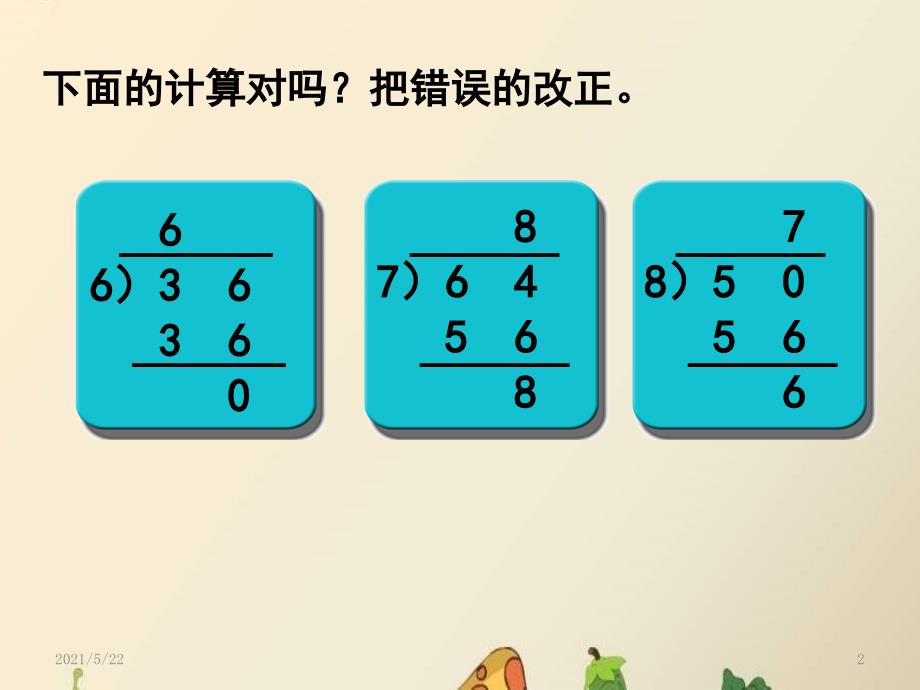 下面的计算对吗？把错误的改正。

6
6）3 6
3 6
0

8
7）6 4
5 6
8

7
8）5 0
5 6
6

2021/5/22

2